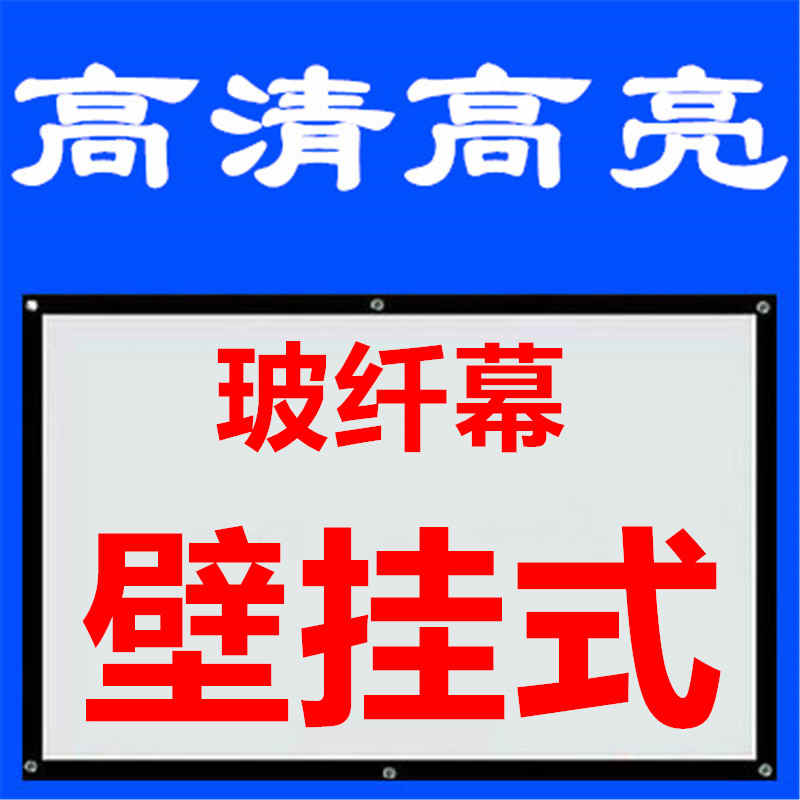 高清高亮

玻纤幕

壁挂式